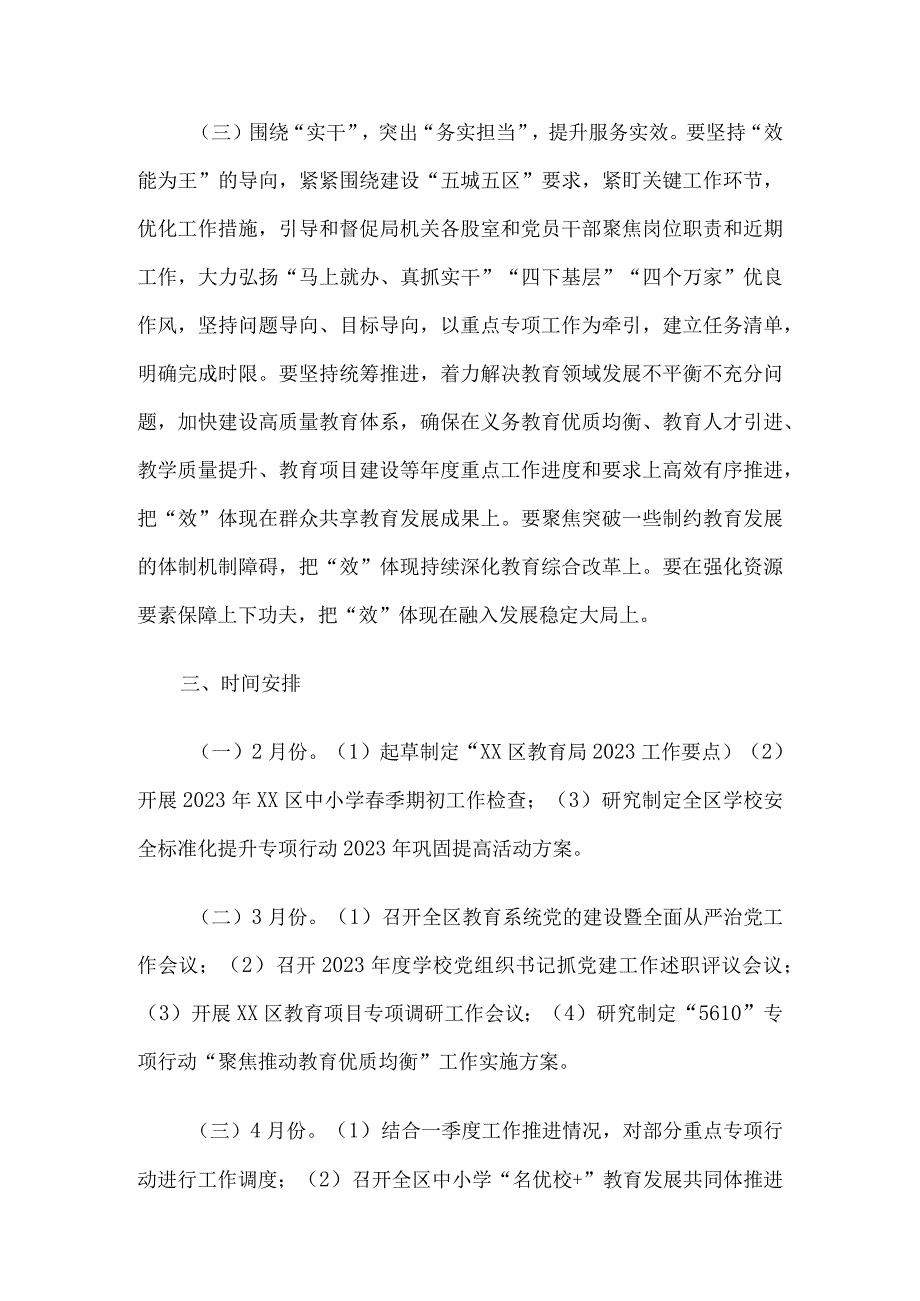 （三）围绕“实干”，突出“务实担当”，提升服务实效。要坚持“效能为王”的导向，紧紧围绕建设“五城五区”要求，紧盯关键工作环节，优化工作措施，引导和督促局机关各股室和党员干部聚焦岗位职责和近期工作，大力弘扬“马上就办、真抓实干”“四下基层”“四个万家”优良作风，坚持问题导向、目标导向，以重点专项工作为牵引，建立任务清单，明确完成时限。要坚持统筹推进，着力解决教育领域发展不平衡不充分问题，加快建设高质量教育体系，确保在义务教育优质均衡、教育人才引进、教学质量提升、教育项目建设等年度重点工作进度和要求上高效有序推进，把“效”体现在群众共享教育发展成果上。要聚焦突破一些制约教育发展的体制机制障碍，把“效”体现持续深化教育综合改革上。要在强化资源要素保障上下功夫，把“效”体现在融入发展稳定大局上。

三、时间安排

（一）2月份。（1）起草制定“XX区教育局2023工作要点）（2）开展2023年XX区中小学春季期初工作检查；（3）研究制定全区学校安全标准化提升专项行动2023年巩固提高活动方案。

（二）3月份。（1）召开全区教育系统党的建设暨全面从严治党工作会议；（2）召开2023年度学校党组织书记抓党建工作述职评议会议；（3）开展XX区教育项目专项调研工作会议；（4）研究制定“5610”专项行动“聚焦推动教育优质均衡”工作实施方案。

（三）4月份。（1）结合一季度工作推进情况，对部分重点专项行动进行工作调度；（2）召开全区中小学“名优校+”教育发展共同体推进